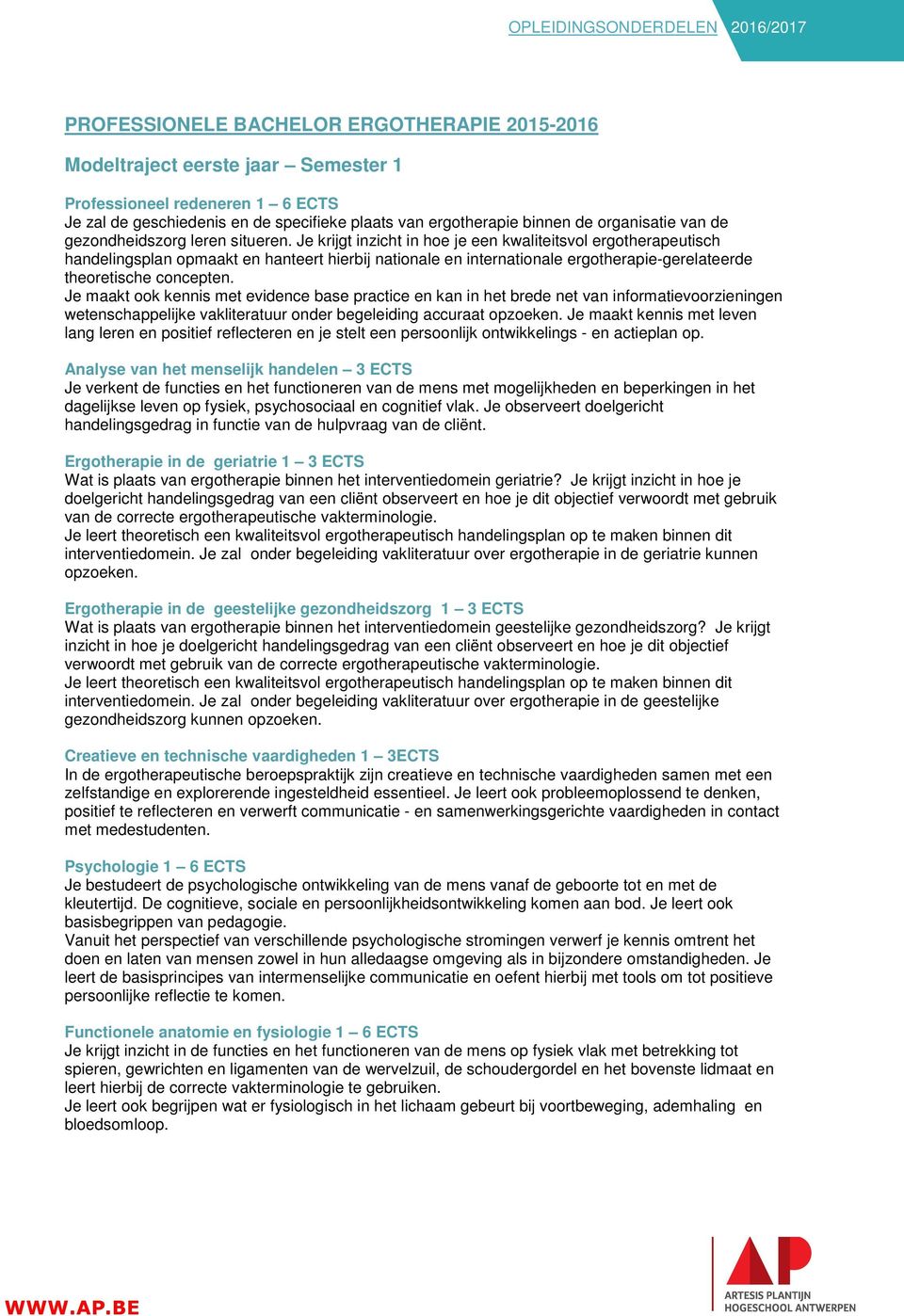 OPLEIDINGSONDERDELEN 2016/2017

PROFESSIONELE BACHELOR ERGOTHERAPIE 2015-2016

Modeltraject eerste jaar – Semester 1

Professioneel redeneren 1 – 6 ECTS
Je zal de geschiedenis en de specifieke plaats van ergotherapie binnen de organisatie van de gezondheidszorg leren situeren. Je krijgt inzicht in hoe je een kwaliteitsvol ergotherapeutisch handelingsplan opmaakt en hanteert hierbij nationale en internationale ergotherapie-gerelateerde theoretische concepten.
Je maakt ook kennis met evidence base practice en kan in het brede net van informatievoorzieningen wetenschappelijke vakliteratuur onder begeleiding accuraat opzoeken. Je maakt kennis met leven lang leren en positief reflecteren en je stelt een persoonlijk ontwikkelings - en actieplan op.

Analyse van het menselijk handelen – 3 ECTS
Je verkent de functies en het functioneren van de mens met mogelijkheden en beperkingen in het dagelijkse leven op fysiek, psychosociaal en cognitief vlak. Je observeert doelgericht handelingsgedrag in functie van de hulpvraag van de cliënt.

Ergotherapie in de geriatrie 1 – 3 ECTS
Wat is plaats van ergotherapie binnen het interventiedomein geriatrie? Je krijgt inzicht in hoe je doelgericht handelingsgedrag van een cliënt observeert en hoe je dit objectief verwoordt met gebruik van de correcte ergotherapeutische vakterminologie.
Je leert theoretisch een kwaliteitsvol ergotherapeutisch handelingsplan op te maken binnen dit interventiedomein. Je zal onder begeleiding vakliteratuur over ergotherapie in de geriatrie kunnen opzoeken.

Ergotherapie in de geestelijke gezondheidszorg 1 – 3 ECTS
Wat is plaats van ergotherapie binnen het interventiedomein geestelijke gezondheidszorg? Je krijgt inzicht in hoe je doelgericht handelingsgedrag van een cliënt observeert en hoe je dit objectief verwoordt met gebruik van de correcte ergotherapeutische vakterminologie.
Je leert theoretisch een kwaliteitsvol ergotherapeutisch handelingsplan op te maken binnen dit interventiedomein. Je zal onder begeleiding vakliteratuur over ergotherapie in de geestelijke gezondheidszorg kunnen opzoeken.

Creatieve en technische vaardigheden 1 – 3ECTS
In de ergotherapeutische beroepspraktijk zijn creatieve en technische vaardigheden samen met een zelfstandige en explorerende ingesteldheid essentieel. Je leert ook probleemoplossend te denken, positief te reflecteren en verwerft communicatie - en samenwerkingsgerichte vaardigheden in contact met medestudenten.

Psychologie 1 – 6 ECTS
Je bestudeert de psychologische ontwikkeling van de mens vanaf de geboorte tot en met de kleutertijd. De cognitieve, sociale en persoonlijkheidsontwikkeling komen aan bod. Je leert ook basisbegrippen van pedagogie.
Vanuit het perspectief van verschillende psychologische stromingen verwerf je kennis omtrent het doen en laten van mensen zowel in hun alledaagse omgeving als in bijzondere omstandigheden. Je leert de basisprincipes van intermenselijke communicatie en oefent hierbij met tools om tot positieve persoonlijke reflectie te komen.

Functionele anatomie en fysiologie 1 – 6 ECTS
Je krijgt inzicht in de functies en het functioneren van de mens op fysiek vlak met betrekking tot spieren, gewrichten en ligamenten van de wervelzuil, de schoudergordel en het bovenste lidmaat en leert hierbij de correcte vakterminologie te gebruiken.
Je leert ook begrijpen wat er fysiologisch in het lichaam gebeurt bij voortbeweging, ademhaling en bloedsomloop.

WWW.AP.BE

AP
ARTESIS PLANTIJN
HOGESCHOOL ANTWERPEN